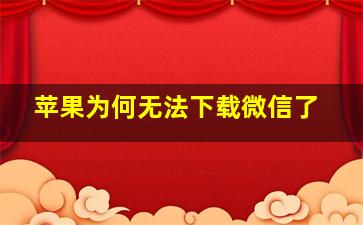 苹果为何无法下载微信了